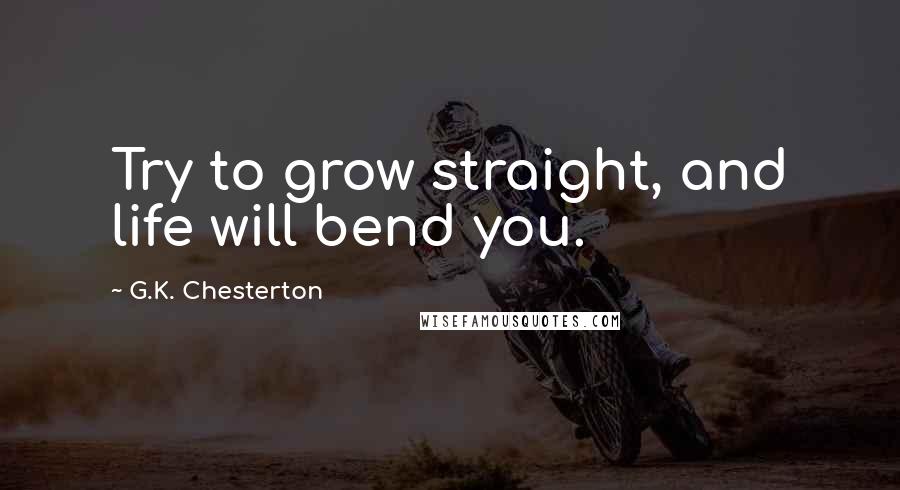 Try to grow straight, and life will bend you.

~ G.K. Chesterton

WISEFAMOUSQUOTES.COM